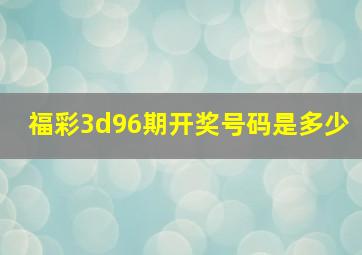 福彩3d96期开奖号码是多少